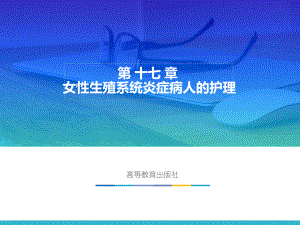 第 十七 章
女性生殖系统炎症病人的护理

高等教育出版社